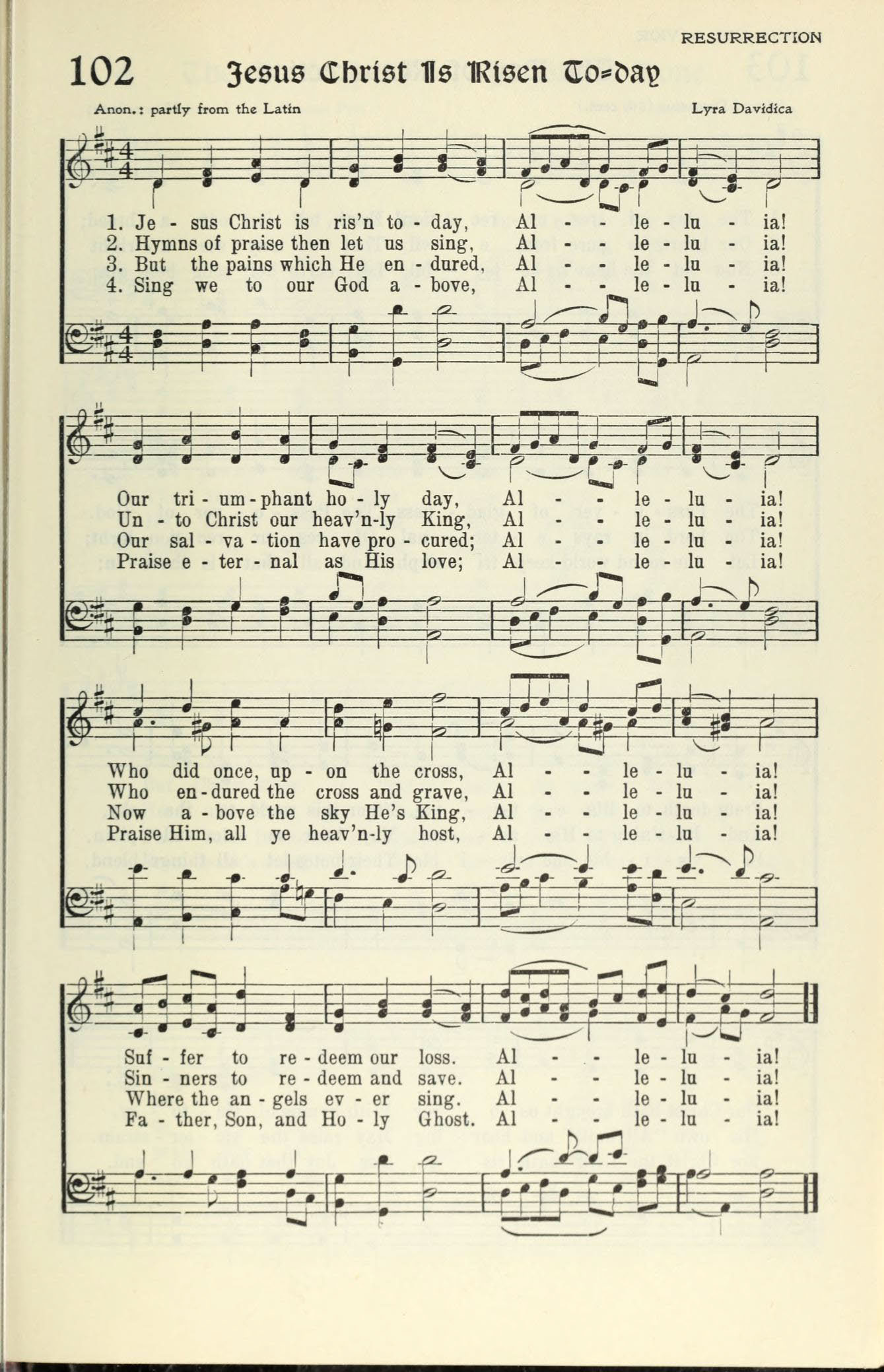 RESURRECTION

102 Jesus Christ Is Risen To-day

Anon.: partly from the Latin Lyra Davidica

1. Je - sus Christ is ris'n to - day, Al - - le - lu - ia!
2. Hymns of praise then let us sing, Al - - le - lu - ia!
3. But the pains which He en - dured, Al - - le - lu - ia!
4. Sing we to our God a - bove, Al - - le - lu - ia!

Our tri - um - phant ho - ly day, Al - - le - lu - ia!
Un - to Christ our heav'n-ly King, Al - - le - lu - ia!
Our sal - va - tion have pro - cured; Al - - le - lu - ia!
Praise e - ter - nal as His love; Al - - le - lu - ia!

Who did once, up - on the cross, Al - - le - lu - ia!
Who en - dured the cross and grave, Al - - le - lu - ia!
Now a - bove the sky He's King, Al - - le - lu - ia!
Praise Him, all ye heav'n-ly host, Al - - le - lu - ia!

Suf - fer to re - deem our loss. Al - - le - lu - ia!
Sin - ners to re - deem and save. Al - - le - lu - ia!
Where the an - gels ev - er sing. Al - - le - lu - ia!
Fa - ther, Son, and Ho - ly Ghost. Al - - le - lu - ia!